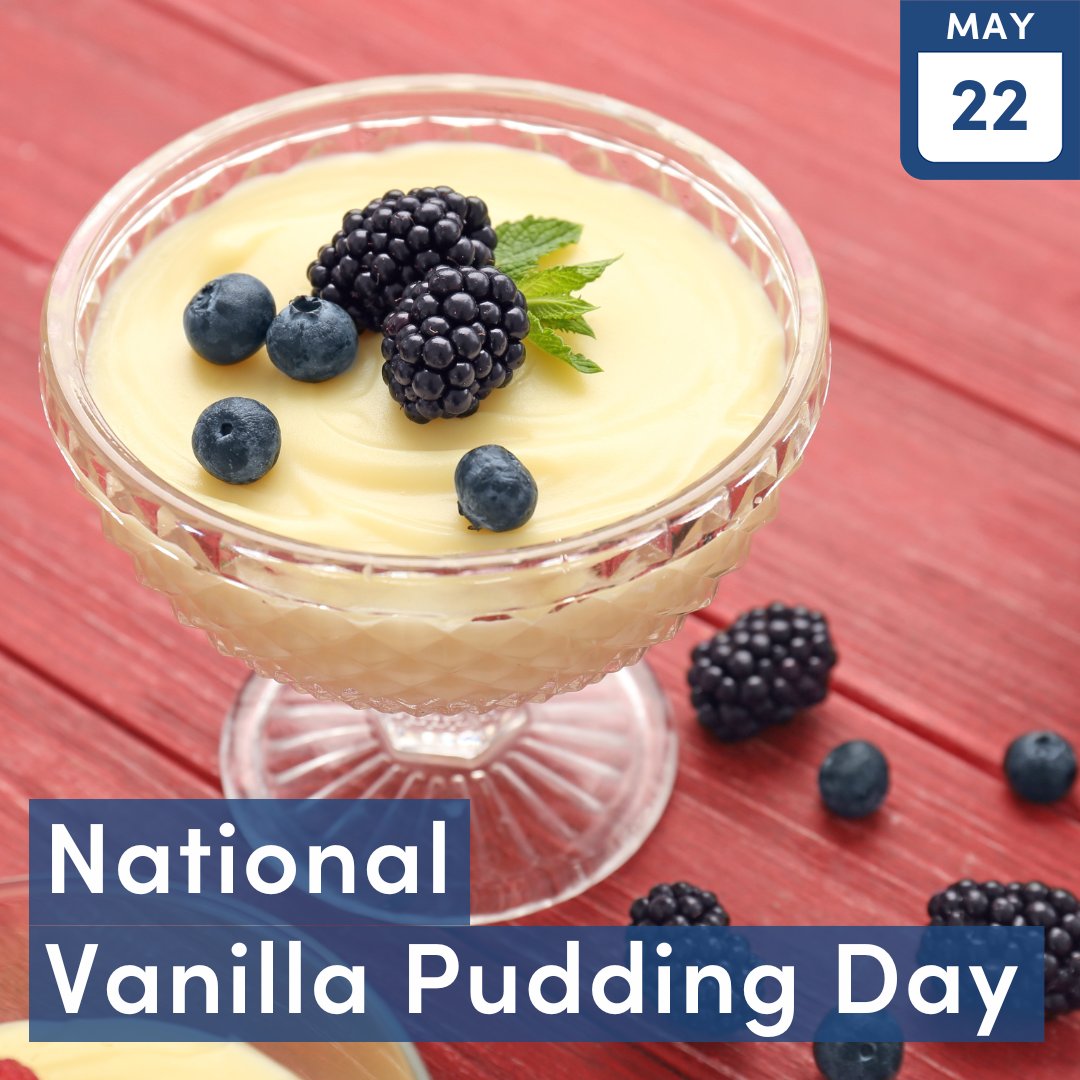 MAY
22

National
Vanilla Pudding Day